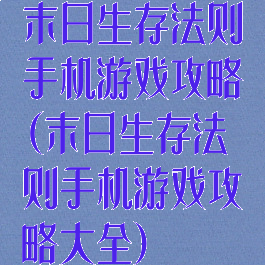 末日生存法则手机游戏攻略（末日生存法则手机游戏攻略大全）